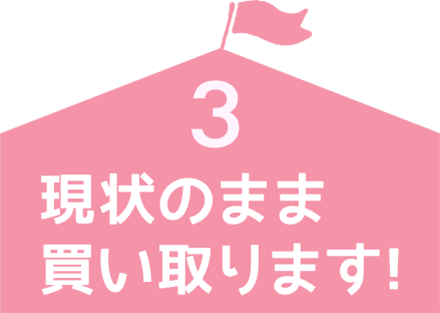 3

現状のまま
買い取ります!